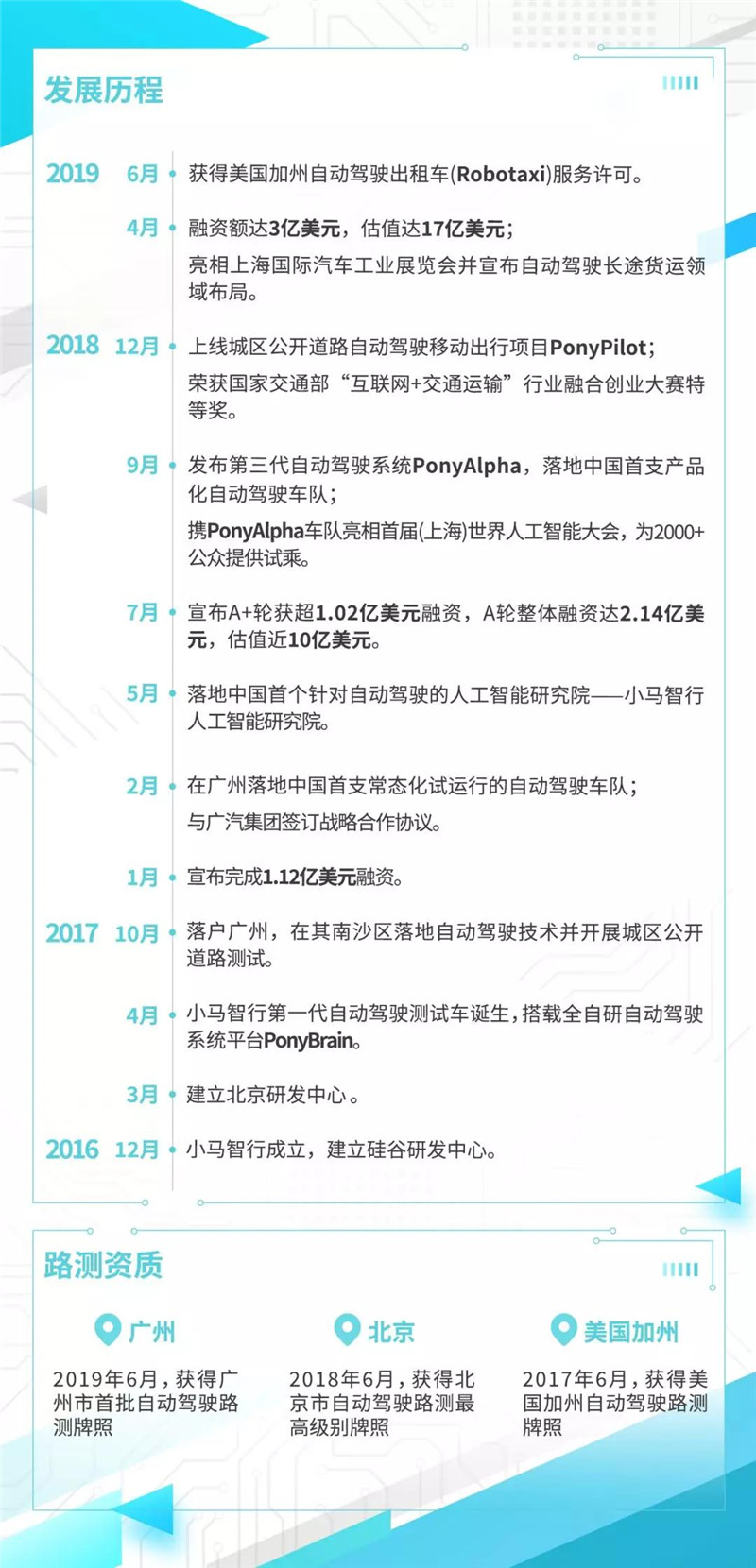 发展历程

2019 6月 获得美国加州自动驾驶出租车(Robotaxi)服务许可。

4月 融资额达3亿美元，估值达17亿美元；

亮相上海国际汽车工业展览会并宣布自动驾驶长途货运领域布局。

2018 12月 上线城区公开道路自动驾驶移动出行项目PonyPilot；

荣获国家交通部“互联网+交通运输”行业融合创业大赛特等奖。

9月 发布第三代自动驾驶系统PonyAlpha，落地中国首支产品化自动驾驶车队；

携PonyAlpha车队亮相首届(上海)世界人工智能大会，为2000+公众提供试乘。

7月 宣布A+轮获超1.02亿美元融资，A轮整体融资达2.14亿美元，估值近10亿美元。

5月 落地中国首个针对自动驾驶的人工智能研究院——小马智行人工智能研究院。

2月 在广州落地中国首支常态化试运行的自动驾驶车队；

与广汽集团签订战略合作协议。

1月 宣布完成1.12亿美元融资。

2017 10月 落户广州，在其南沙区落地自动驾驶技术并开展城区公开道路测试。

4月 小马智行第一代自动驾驶测试车诞生，搭载全自研自动驾驶系统平台PonyBrain。

3月 建立北京研发中心。

2016 12月 小马智行成立，建立硅谷研发中心。

路测资质

广州

2019年6月，获得广州市首批自动驾驶路测牌照

北京

2018年6月，获得北京市自动驾驶路测最高级别牌照

美国加州

2017年6月，获得美国加州自动驾驶路测牌照